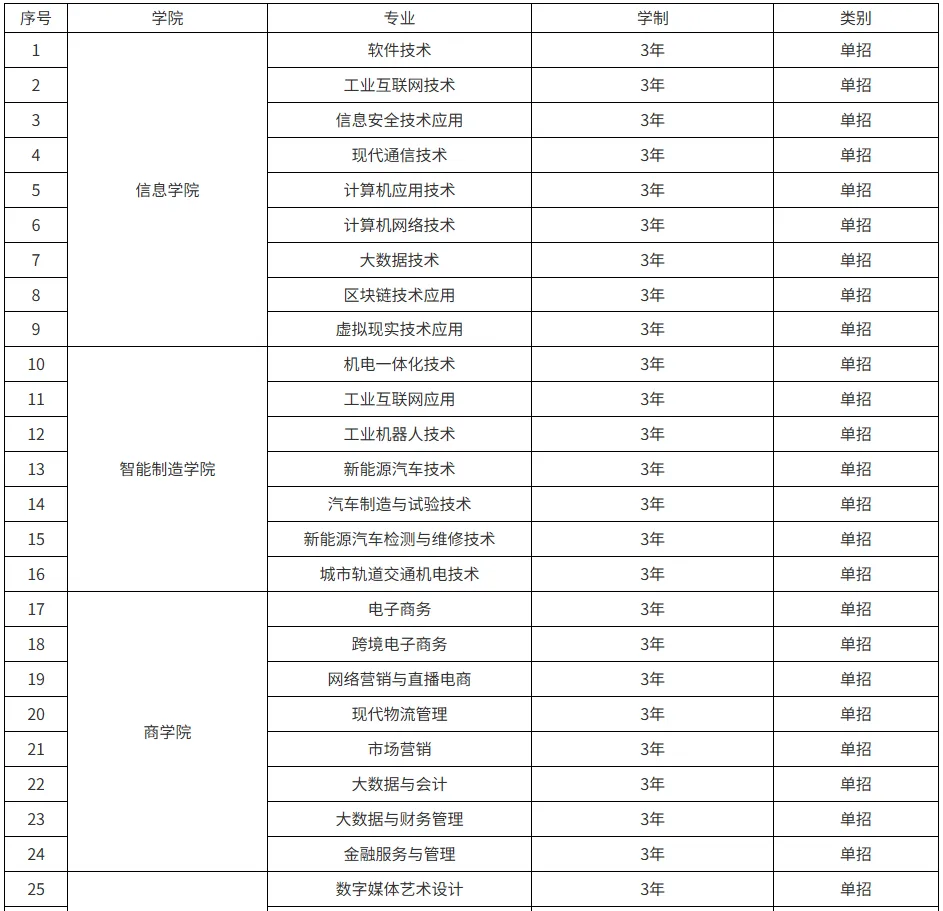 | 序号 | 学院 | 专业 | 学制 | 类别 |
|---|---|---|---|---|
| 1 | 信息学院 | 软件技术 | 3年 | 单招 |
| 2 | | 工业互联网技术 | 3年 | 单招 |
| 3 | | 信息安全技术应用 | 3年 | 单招 |
| 4 | | 现代通信技术 | 3年 | 单招 |
| 5 | | 计算机应用技术 | 3年 | 单招 |
| 6 | | 计算机网络技术 | 3年 | 单招 |
| 7 | | 大数据技术 | 3年 | 单招 |
| 8 | | 区块链技术应用 | 3年 | 单招 |
| 9 | | 虚拟现实技术应用 | 3年 | 单招 |
| 10 | 智能制造学院 | 机电一体化技术 | 3年 | 单招 |
| 11 | | 工业互联网应用 | 3年 | 单招 |
| 12 | | 工业机器人技术 | 3年 | 单招 |
| 13 | | 新能源汽车技术 | 3年 | 单招 |
| 14 | | 汽车制造与试验技术 | 3年 | 单招 |
| 15 | | 新能源汽车检测与维修技术 | 3年 | 单招 |
| 16 | | 城市轨道交通机电技术 | 3年 | 单招 |
| 17 | 商学院 | 电子商务 | 3年 | 单招 |
| 18 | | 跨境电子商务 | 3年 | 单招 |
| 19 | | 网络营销与直播电商 | 3年 | 单招 |
| 20 | | 现代物流管理 | 3年 | 单招 |
| 21 | | 市场营销 | 3年 | 单招 |
| 22 | | 大数据与会计 | 3年 | 单招 |
| 23 | | 大数据与财务管理 | 3年 | 单招 |
| 24 | | 金融服务与管理 | 3年 | 单招 |
| 25 | | 数字媒体艺术设计 | 3年 | 单招 |